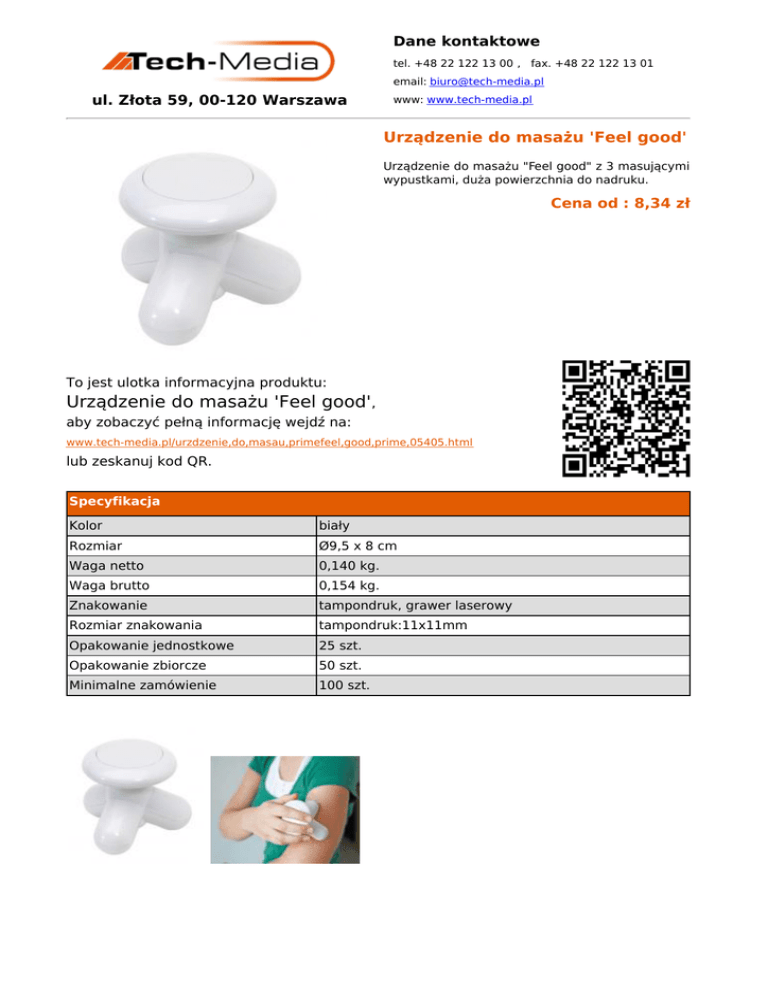 Tech-Media

ul. Złota 59, 00-120 Warszawa

Dane kontaktowe

tel. +48 22 122 13 00 , fax. +48 22 122 13 01

email: biuro@tech-media.pl

www: www.tech-media.pl

Urządzenie do masażu 'Feel good'

Urządzenie do masażu "Feel good" z 3 masującymi wypustkami, duża powierzchnia do nadruku.

Cena od : 8,34 zł

To jest ulotka informacyjna produktu:

Urządzenie do masażu 'Feel good',

aby zobaczyć pełną informację wejdź na:

www.tech-media.pl/urzdzenie,do,masau,primefeel,good,prime,05405.html

lub zeskanuj kod QR.

| Specyfikacja | |
|---|---|
| Kolor | biały |
| Rozmiar | Ø9,5 x 8 cm |
| Waga netto | 0,140 kg. |
| Waga brutto | 0,154 kg. |
| Znakowanie | tampondruk, grawer laserowy |
| Rozmiar znakowania | tampondruk:11x11mm |
| Opakowanie jednostkowe | 25 szt. |
| Opakowanie zbiorcze | 50 szt. |
| Minimalne zamówienie | 100 szt. |